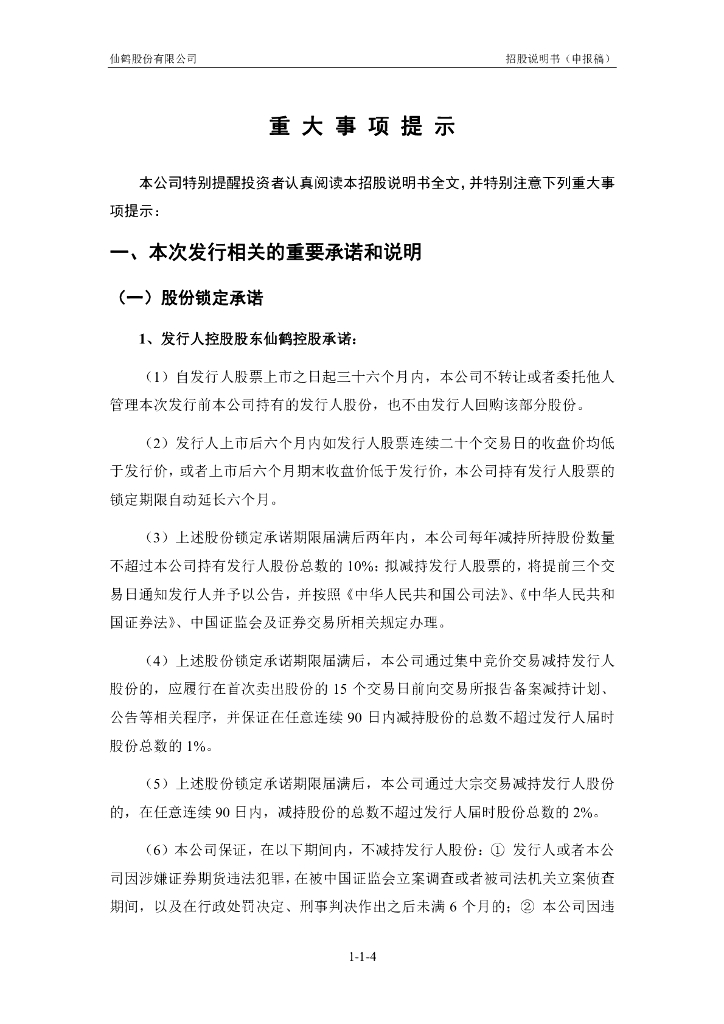 仙鹤股份有限公司

招股说明书（申报稿）

重 大 事 项 提 示

本公司特别提醒投资者认真阅读本招股说明书全文，并特别注意下列重大事项提示：

一、本次发行相关的重要承诺和说明

（一）股份锁定承诺

1、发行人控股股东仙鹤控股承诺：

（1）自发行人股票上市之日起三十六个月内，本公司不转让或者委托他人管理本次发行前本公司持有的发行人股份，也不由发行人回购该部分股份。

（2）发行人上市后六个月内如发行人股票连续二十个交易日的收盘价均低于发行价，或者上市后六个月期末收盘价低于发行价，本公司持有发行人股票的锁定期限自动延长六个月。

（3）上述股份锁定承诺期限届满后两年内，本公司每年减持所持股份数量不超过本公司持有发行人股份总数的 10%；拟减持发行人股票的，将提前三个交易日通知发行人并予以公告，并按照《中华人民共和国公司法》、《中华人民共和国证券法》、中国证监会及证券交易所相关规定办理。

（4）上述股份锁定承诺期限届满后，本公司通过集中竞价交易减持发行人股份的，应履行在首次卖出股份的 15 个交易日前向交易所报告备案减持计划、公告等相关程序，并保证在任意连续 90 日内减持股份的总数不超过发行人届时股份总数的 1%。

（5）上述股份锁定承诺期限届满后，本公司通过大宗交易减持发行人股份的，在任意连续 90 日内，减持股份的总数不超过发行人届时股份总数的 2%。

（6）本公司保证，在以下期间内，不减持发行人股份：① 发行人或者本公司因涉嫌证券期货违法犯罪，在被中国证监会立案调查或者被司法机关立案侦查期间，以及在行政处罚决定、刑事判决作出之后未满 6 个月的；② 本公司因违

1-1-4